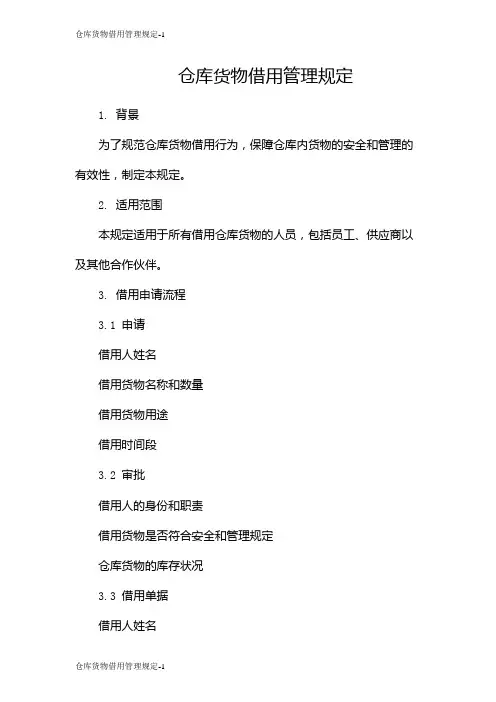 仓库货物借用管理规定-1

仓库货物借用管理规定

1. 背景

为了规范仓库货物借用行为，保障仓库内货物的安全和管理的有效性，制定本规定。

2. 适用范围

本规定适用于所有借用仓库货物的人员，包括员工、供应商以及其他合作伙伴。

3. 借用申请流程

3.1 申请

借用人姓名

借用货物名称和数量

借用货物用途

借用时间段

3.2 审批

借用人的身份和职责

借用货物是否符合安全和管理规定

仓库货物的库存状况

3.3 借用单据

借用人姓名

仓库货物借用管理规定-1